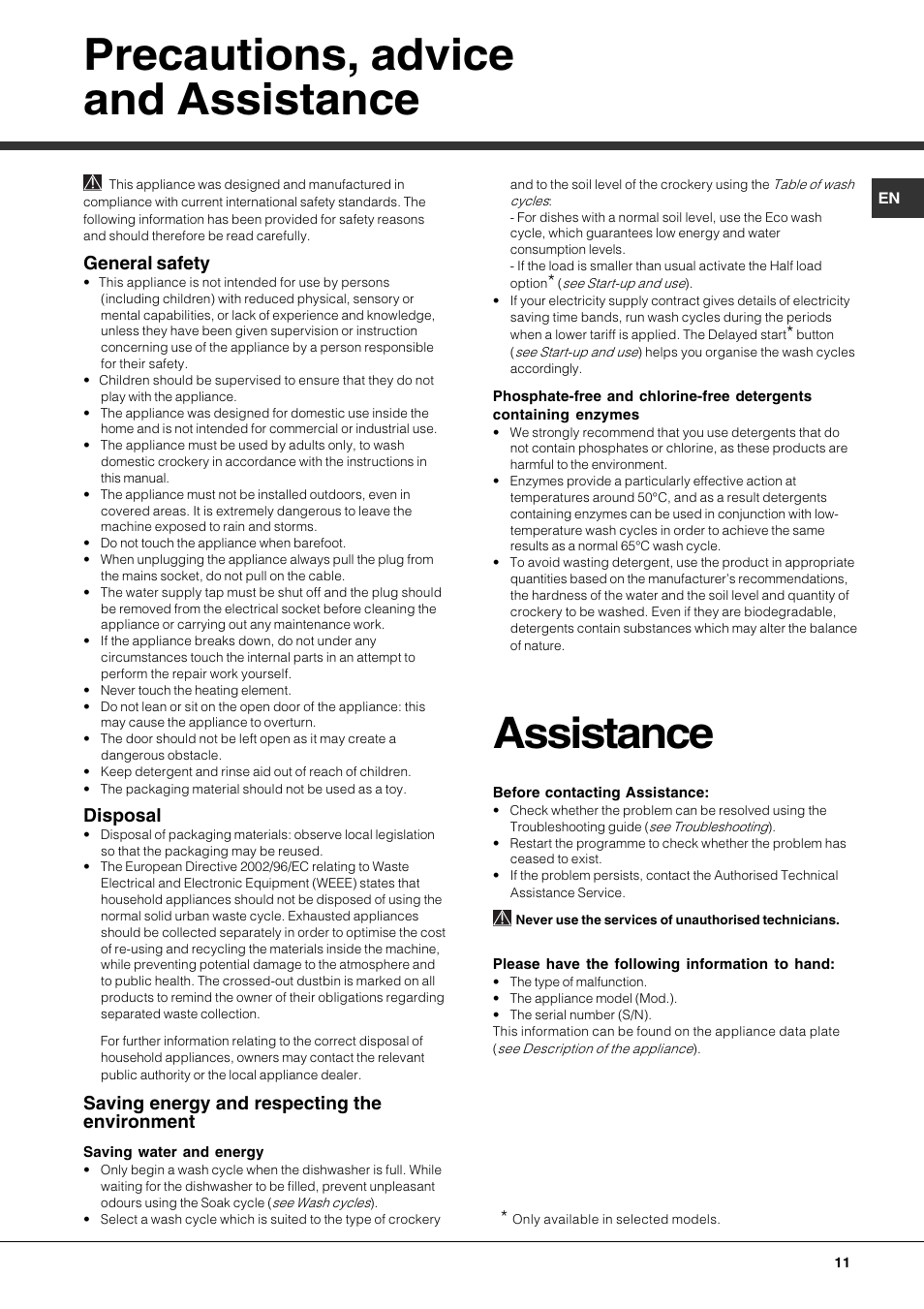 Precautions, advice and Assistance

This appliance was designed and manufactured in compliance with current international safety standards. The following information has been provided for safety reasons and should therefore be read carefully.

General safety
• This appliance is not intended for use by persons (including children) with reduced physical, sensory or mental capabilities, or lack of experience and knowledge, unless they have been given supervision or instruction concerning use of the appliance by a person responsible for their safety.
• Children should be supervised to ensure that they do not play with the appliance.
• The appliance was designed for domestic use inside the home and is not intended for commercial or industrial use.
• The appliance must be used by adults only, to wash domestic crockery in accordance with the instructions in this manual.
• The appliance must not be installed outdoors, even in covered areas. It is extremely dangerous to leave the machine exposed to rain and storms.
• Do not touch the appliance when barefoot.
• When unplugging the appliance always pull the plug from the mains socket, do not pull on the cable.
• The water supply tap must be shut off and the plug should be removed from the electrical socket before cleaning the appliance or carrying out any maintenance work.
• If the appliance breaks down, do not under any circumstances touch the internal parts in an attempt to perform the repair work yourself.
• Never touch the heating element.
• Do not lean or sit on the open door of the appliance: this may cause the appliance to overturn.
• The door should not be left open as it may create a dangerous obstacle.
• Keep detergent and rinse aid out of reach of children.
• The packaging material should not be used as a toy.

Disposal
• Disposal of packaging materials: observe local legislation so that the packaging may be reused.
• The European Directive 2002/96/EC relating to Waste Electrical and Electronic Equipment (WEEE) states that household appliances should not be disposed of using the normal solid urban waste cycle. Exhausted appliances should be collected separately in order to optimise the cost of re-using and recycling the materials inside the machine, while preventing potential damage to the atmosphere and to public health. The crossed-out dustbin is marked on all products to remind the owner of their obligations regarding separated waste collection.

For further information relating to the correct disposal of household appliances, owners may contact the relevant public authority or the local appliance dealer.

Saving energy and respecting the environment

Saving water and energy
• Only begin a wash cycle when the dishwasher is full. While waiting for the dishwasher to be filled, prevent unpleasant odours using the Soak cycle (see Wash cycles).
• Select a wash cycle which is suited to the type of crockery and to the soil level of the crockery using the Table of wash cycles:
- For dishes with a normal soil level, use the Eco wash cycle, which guarantees low energy and water consumption levels.
- If the load is smaller than usual activate the Half load option* (see Start-up and use).
• If your electricity supply contract gives details of electricity saving time bands, run wash cycles during the periods when a lower tariff is applied. The Delayed start* button (see Start-up and use) helps you organise the wash cycles accordingly.

Phosphate-free and chlorine-free detergents containing enzymes
• We strongly recommend that you use detergents that do not contain phosphates or chlorine, as these products are harmful to the environment.
• Enzymes provide a particularly effective action at temperatures around 50°C, and as a result detergents containing enzymes can be used in conjunction with low-temperature wash cycles in order to achieve the same results as a normal 65°C wash cycle.
• To avoid wasting detergent, use the product in appropriate quantities based on the manufacturer's recommendations, the hardness of the water and the soil level and quantity of crockery to be washed. Even if they are biodegradable, detergents contain substances which may alter the balance of nature.

Assistance

Before contacting Assistance:
• Check whether the problem can be resolved using the Troubleshooting guide (see Troubleshooting).
• Restart the programme to check whether the problem has ceased to exist.
• If the problem persists, contact the Authorised Technical Assistance Service.

Never use the services of unauthorised technicians.

Please have the following information to hand:
• The type of malfunction.
• The appliance model (Mod.).
• The serial number (S/N).
This information can be found on the appliance data plate (see Description of the appliance).

* Only available in selected models.

EN

11